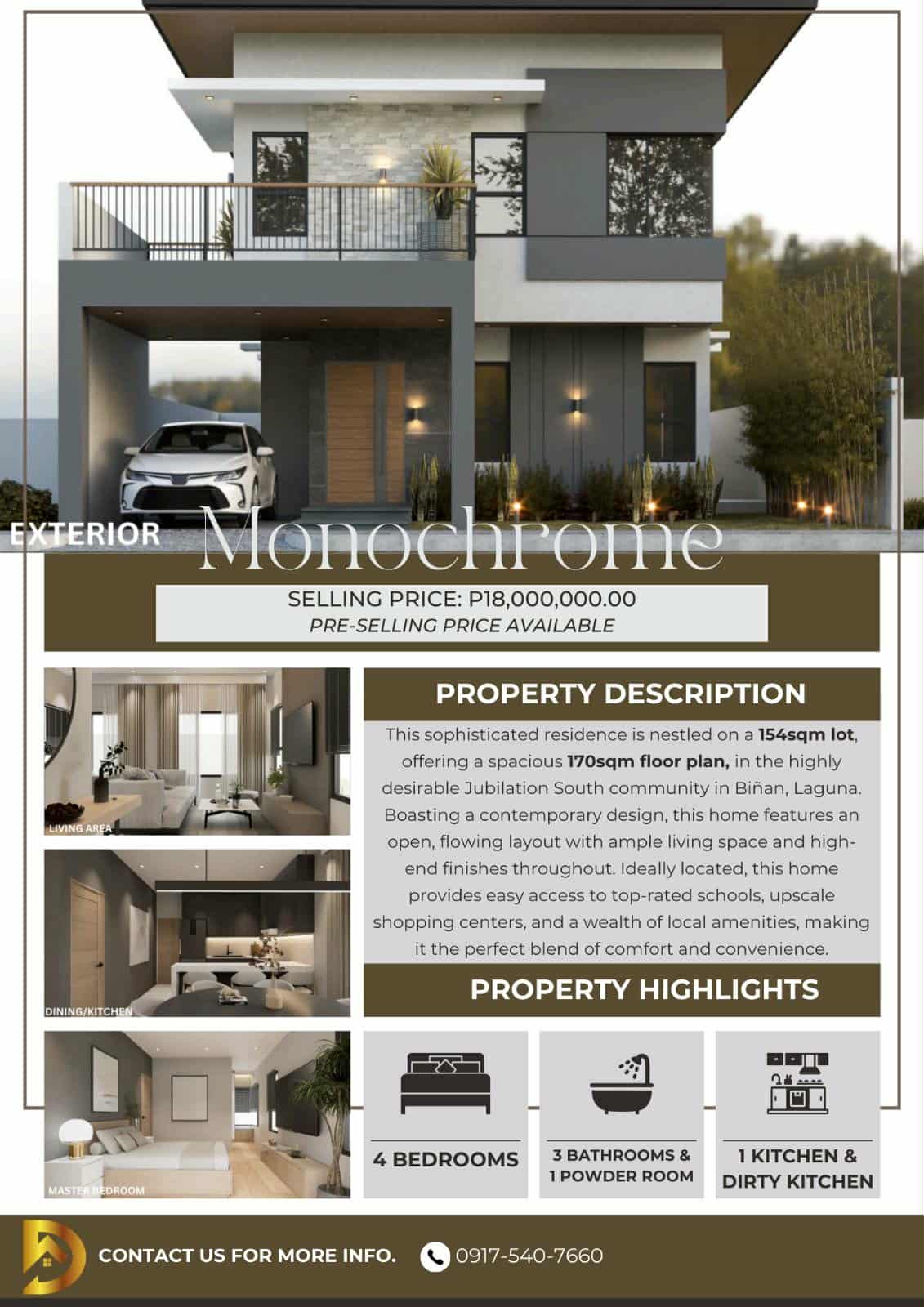 EXTERIOR

Monochrome

SELLING PRICE: P18,000,000.00
PRE-SELLING PRICE AVAILABLE

LIVING AREA

DINING/KITCHEN

MASTER BEDROOM

PROPERTY DESCRIPTION

This sophisticated residence is nestled on a 154sqm lot, offering a spacious 170sqm floor plan, in the highly desirable Jubilation South community in Biñan, Laguna. Boasting a contemporary design, this home features an open, flowing layout with ample living space and high-end finishes throughout. Ideally located, this home provides easy access to top-rated schools, upscale shopping centers, and a wealth of local amenities, making it the perfect blend of comfort and convenience.

PROPERTY HIGHLIGHTS

4 BEDROOMS

3 BATHROOMS &
1 POWDER ROOM

1 KITCHEN &
DIRTY KITCHEN

CONTACT US FOR MORE INFO.

0917-540-7660